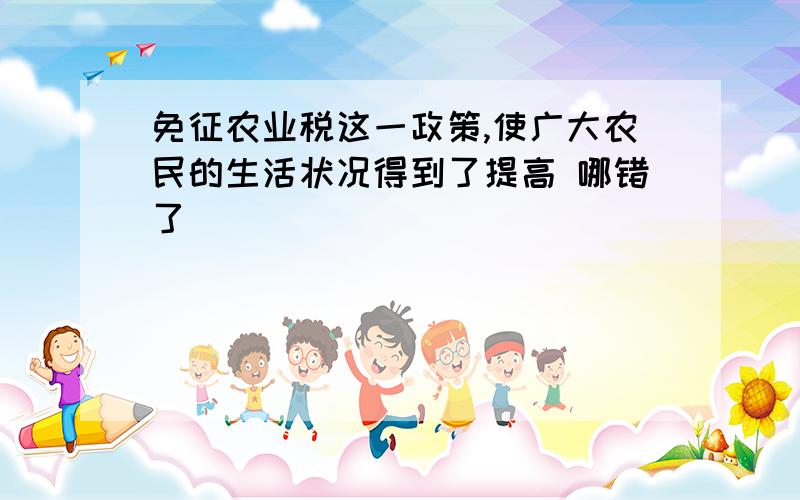 免征农业税这一政策,使广大农民的生活状况得到了提高 哪错了